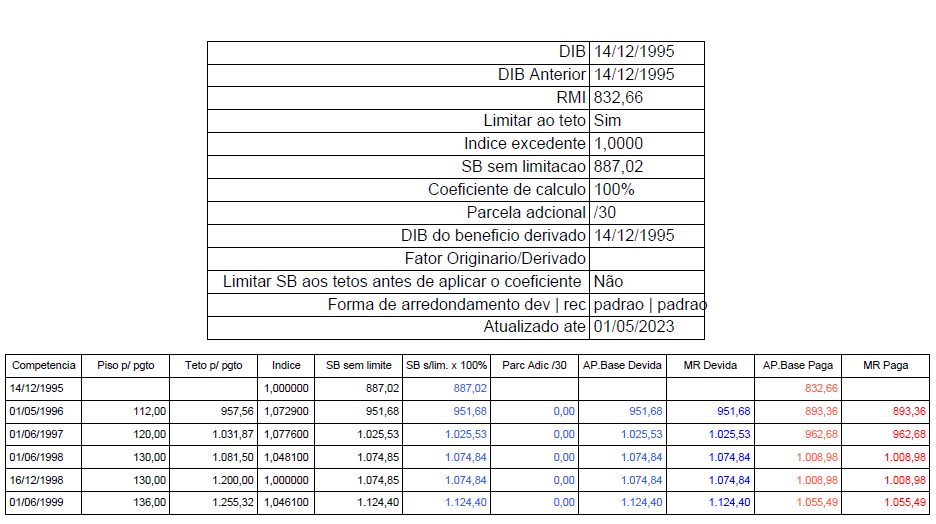 | | |
|---|---|
| DIB | 14/12/1995 |
| DIB Anterior | 14/12/1995 |
| RMI | 832,66 |
| Limitar ao teto | Sim |
| Indice excedente | 1,0000 |
| SB sem limitacao | 887,02 |
| Coeficiente de calculo | 100% |
| Parcela adcional | /30 |
| DIB do beneficio derivado | 14/12/1995 |
| Fator Originario/Derivado | |
| Limitar SB aos tetos antes de aplicar o coeficiente | Não |
| Forma de arredondamento dev \| rec | padrao \| padrao |
| Atualizado ate | 01/05/2023 |

| Competencia | Piso p/ pgto | Teto p/ pgto | Indice | SB sem limite | SB s/lim. x 100% | Parc Adic /30 | AP.Base Devida | MR Devida | AP.Base Paga | MR Paga |
|---|---|---|---|---|---|---|---|---|---|---|
| 14/12/1995 | | | 1,000000 | 887,02 | 887,02 | | | | 832,66 | |
| 01/05/1996 | 112,00 | 957,56 | 1,072900 | 951,68 | 951,68 | 0,00 | 951,68 | 951,68 | 893,36 | 893,36 |
| 01/06/1997 | 120,00 | 1.031,87 | 1,077600 | 1.025,53 | 1.025,53 | 0,00 | 1.025,53 | 1.025,53 | 962,68 | 962,68 |
| 01/06/1998 | 130,00 | 1.081,50 | 1,048100 | 1.074,85 | 1.074,84 | 0,00 | 1.074,84 | 1.074,84 | 1.008,98 | 1.008,98 |
| 16/12/1998 | 130,00 | 1.200,00 | 1,000000 | 1.074,85 | 1.074,84 | 0,00 | 1.074,84 | 1.074,84 | 1.008,98 | 1.008,98 |
| 01/06/1999 | 136,00 | 1.255,32 | 1,046100 | 1.124,40 | 1.124,40 | 0,00 | 1.124,40 | 1.124,40 | 1.055,49 | 1.055,49 |